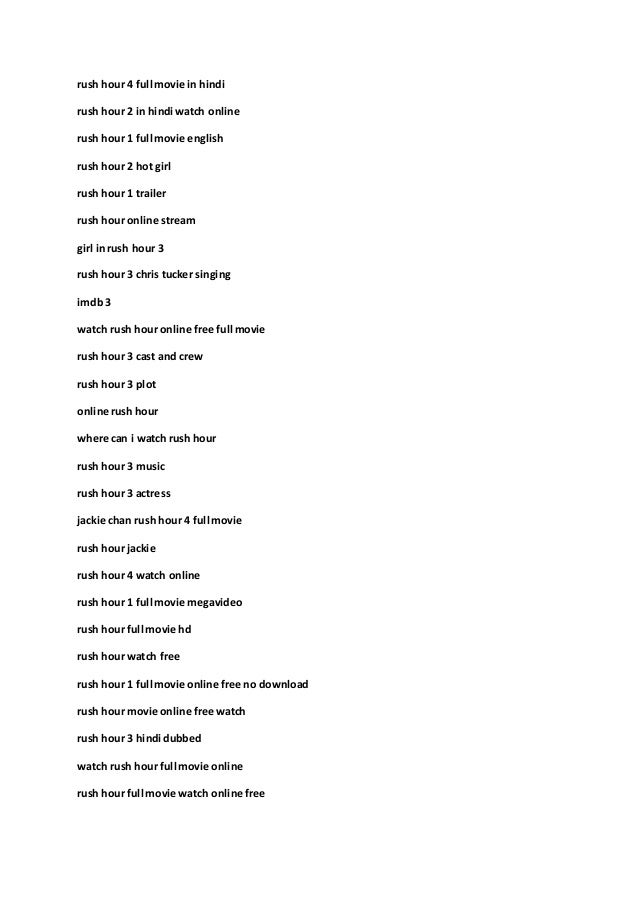 rush hour 4 full movie in hindi

rush hour 2 in hindi watch online

rush hour 1 full movie english

rush hour 2 hot girl

rush hour 1 trailer

rush hour online stream

girl in rush hour 3

rush hour 3 chris tucker singing

imdb 3

watch rush hour online free full movie

rush hour 3 cast and crew

rush hour 3 plot

online rush hour

where can i watch rush hour

rush hour 3 music

rush hour 3 actress

jackie chan rush hour 4 full movie

rush hour jackie

rush hour 4 watch online

rush hour 1 full movie megavideo

rush hour full movie hd

rush hour watch free

rush hour 1 full movie online free no download

rush hour movie online free watch

rush hour 3 hindi dubbed

watch rush hour full movie online

rush hour full movie watch online free